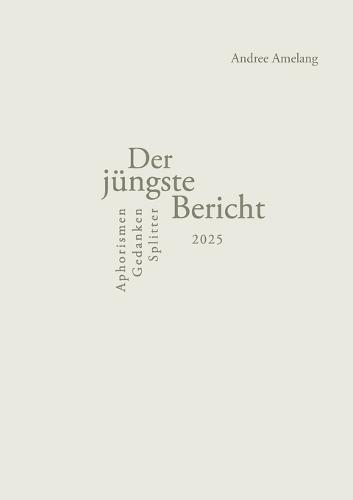 Andree Amelang

Der jüngste Bericht

Aphorismen
Gedanken
Splitter

2025